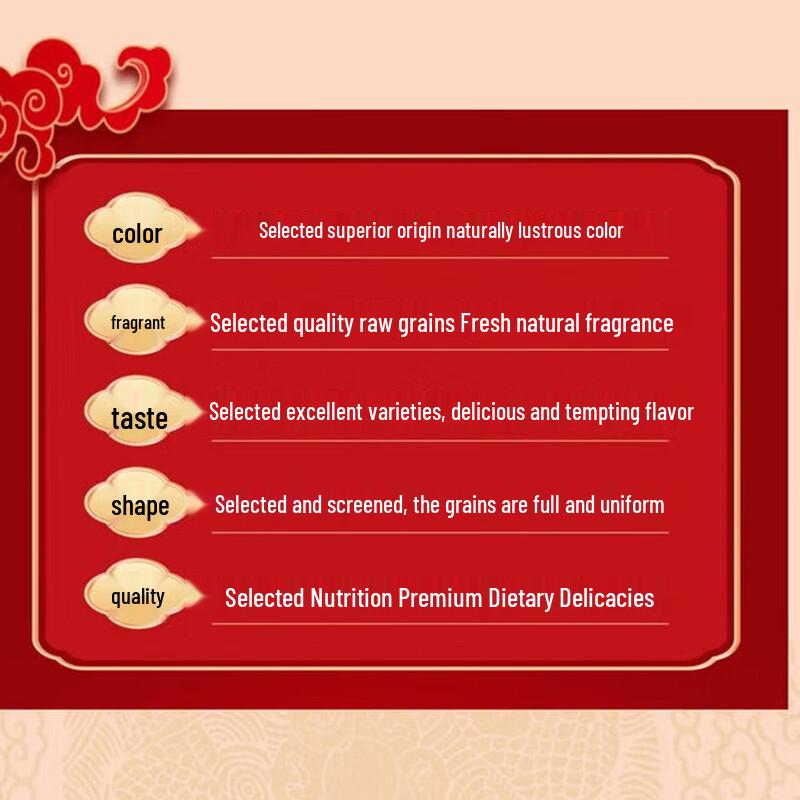 color
Selected superior origin naturally lustrous color

fragrant
Selected quality raw grains Fresh natural fragrance

taste
Selected excellent varieties, delicious and tempting flavor

shape
Selected and screened, the grains are full and uniform

quality
Selected Nutrition Premium Dietary Delicacies